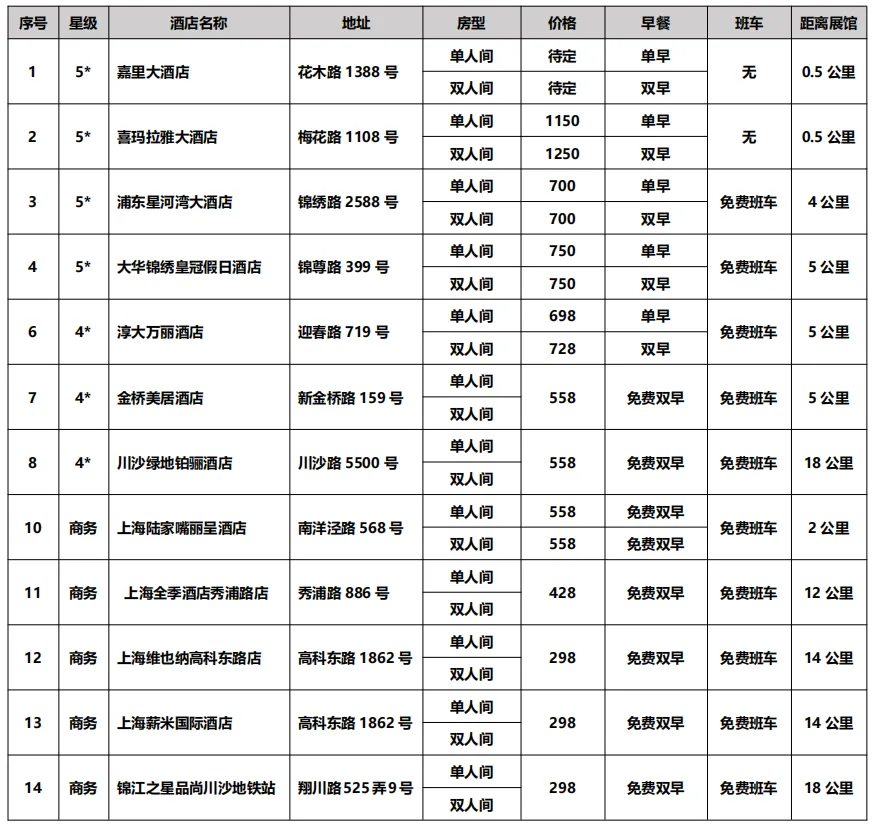 | 序号 | 星级 | 酒店名称 | 地址 | 房型 | 价格 | 早餐 | 班车 | 距离展馆 |
|---|---|---|---|---|---|---|---|---|
| 1 | 5* | 嘉里大酒店 | 花木路 1388 号 | 单人间 | 待定 | 单早 | 无 | 0.5 公里 |
| | | | | 双人间 | 待定 | 双早 | | |
| 2 | 5* | 喜玛拉雅大酒店 | 梅花路 1108 号 | 单人间 | 1150 | 单早 | 无 | 0.5 公里 |
| | | | | 双人间 | 1250 | 双早 | | |
| 3 | 5* | 浦东星河湾大酒店 | 锦绣路 2588 号 | 单人间 | 700 | 单早 | 免费班车 | 4 公里 |
| | | | | 双人间 | 700 | 双早 | | |
| 4 | 5* | 大华锦绣皇冠假日酒店 | 锦尊路 399 号 | 单人间 | 750 | 单早 | 免费班车 | 5 公里 |
| | | | | 双人间 | 750 | 双早 | | |
| 6 | 4* | 淳大万丽酒店 | 迎春路 719 号 | 单人间 | 698 | 单早 | 免费班车 | 5 公里 |
| | | | | 双人间 | 728 | 双早 | | |
| 7 | 4* | 金桥美居酒店 | 新金桥路 159 号 | 单人间 | 558 | 免费双早 | 免费班车 | 5 公里 |
| | | | | 双人间 | | | | |
| 8 | 4* | 川沙绿地铂骊酒店 | 川沙路 5500 号 | 单人间 | 558 | 免费双早 | 免费班车 | 18 公里 |
| | | | | 双人间 | | | | |
| 10 | 商务 | 上海陆家嘴丽呈酒店 | 南洋泾路 568 号 | 单人间 | 558 | 免费双早 | 免费班车 | 2 公里 |
| | | | | 双人间 | 558 | 免费双早 | | |
| 11 | 商务 | 上海全季酒店秀浦路店 | 秀浦路 886 号 | 单人间 | 428 | 免费双早 | 免费班车 | 12 公里 |
| | | | | 双人间 | | | | |
| 12 | 商务 | 上海维也纳高科东路店 | 高科东路 1862 号 | 单人间 | 298 | 免费双早 | 免费班车 | 14 公里 |
| | | | | 双人间 | | | | |
| 13 | 商务 | 上海薪米国际酒店 | 高科东路 1862 号 | 单人间 | 298 | 免费双早 | 免费班车 | 14 公里 |
| | | | | 双人间 | | | | |
| 14 | 商务 | 锦江之星品尚川沙地铁站 | 翔川路 525 弄 9 号 | 单人间 | 298 | 免费双早 | 免费班车 | 18 公里 |
| | | | | 双人间 | | | | |